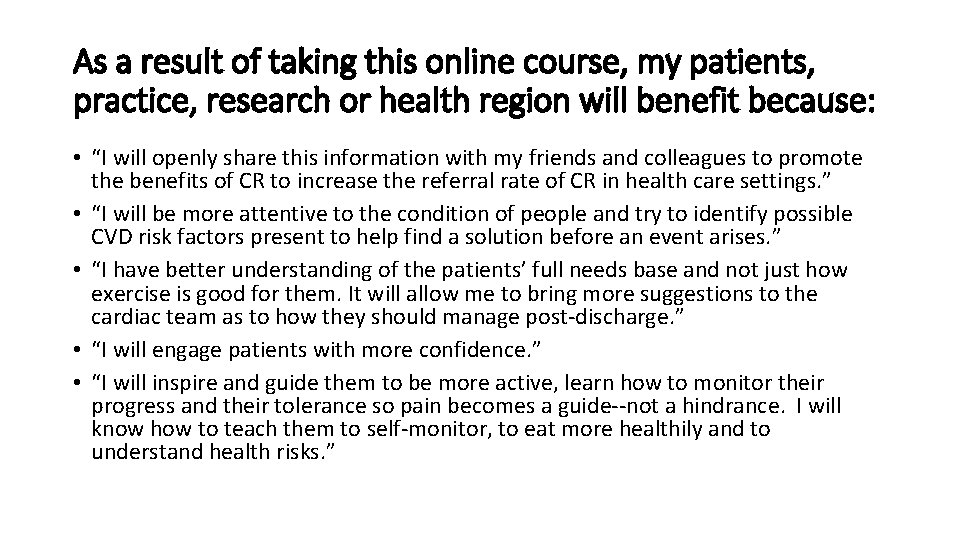 As a result of taking this online course, my patients, practice, research or health region will benefit because:

• "I will openly share this information with my friends and colleagues to promote the benefits of CR to increase the referral rate of CR in health care settings."
• "I will be more attentive to the condition of people and try to identify possible CVD risk factors present to help find a solution before an event arises."
• "I have better understanding of the patients' full needs base and not just how exercise is good for them. It will allow me to bring more suggestions to the cardiac team as to how they should manage post-discharge."
• "I will engage patients with more confidence."
• "I will inspire and guide them to be more active, learn how to monitor their progress and their tolerance so pain becomes a guide--not a hindrance. I will know how to teach them to self-monitor, to eat more healthily and to understand health risks."